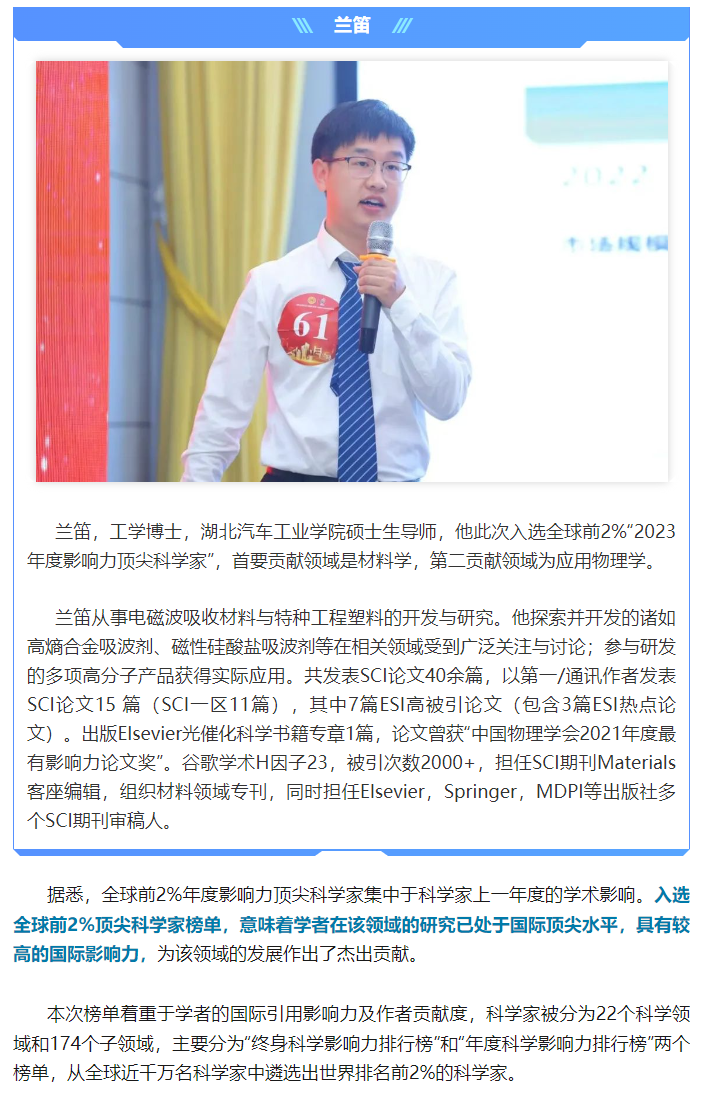 兰笛

61

兰笛，工学博士，湖北汽车工业学院硕士生导师，他此次入选全球前2%“2023年度影响力顶尖科学家”，首要贡献领域是材料学，第二贡献领域为应用物理学。

兰笛从事电磁波吸收材料与特种工程塑料的开发与研究。他探索并开发的诸如高熵合金吸波剂、磁性硅酸盐吸波剂等在相关领域受到广泛关注与讨论；参与研发的多项高分子产品获得实际应用。共发表SCI论文40余篇，以第一/通讯作者发表SCI论文15 篇（SCI一区11篇），其中7篇ESI高被引论文（包含3篇ESI热点论文）。出版Elsevier光催化科学书籍专章1篇，论文曾获“中国物理学会2021年度最有影响力论文奖”。谷歌学术H因子23，被引次数2000+，担任SCI期刊Materials客座编辑，组织材料领域专刊，同时担任Elsevier，Springer，MDPI等出版社多个SCI期刊审稿人。

据悉，全球前2%年度影响力顶尖科学家集中于科学家上一年度的学术影响。入选全球前2%顶尖科学家榜单，意味着学者在该领域的研究已处于国际顶尖水平，具有较高的国际影响力，为该领域的发展作出了杰出贡献。

本次榜单着重于学者的国际引用影响力及作者贡献度，科学家被分为22个科学领域和174个子领域，主要分为“终身科学影响力排行榜”和“年度科学影响力排行榜”两个榜单，从全球近千万名科学家中遴选出世界排名前2%的科学家。